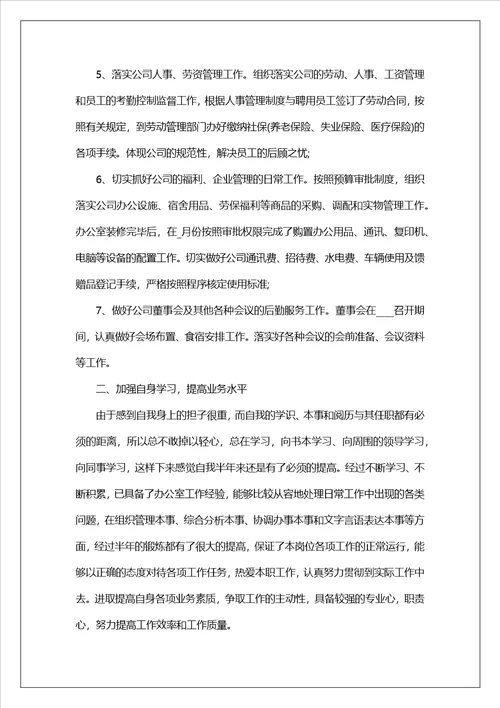 5、落实公司人事、劳资管理工作。组织落实公司的劳动、人事、工资管理和员工的考勤控制监督工作，根据人事管理制度与聘用员工签订了劳动合同，按照有关规定，到劳动管理部门办好缴纳社保(养老保险、失业保险、医疗保险)的各项手续。体现公司的规范性，解决员工的后顾之忧;

6、切实抓好公司的福利、企业管理的日常工作。按照预算审批制度，组织落实公司办公设施、宿舍用品、劳保福利等商品的采购、调配和实物管理工作。办公室装修完毕后，在_月份按照审批权限完成了购置办公用品、通讯、复印机、电脑等设备的配置工作。切实做好公司通讯费、招待费、水电费、车辆使用及馈赠品登记手续，严格按照程序核定使用标准;

7、做好公司董事会及其他各种会议的后勤服务工作。董事会在___召开期间，认真做好会场布置、食宿安排工作。落实好各种会议的会前准备、会议资料等工作。

二、加强自身学习，提高业务水平

由于感到自我身上的担子很重，而自我的学识、本事和阅历与其任职都有必须的距离，所以总不敢掉以轻心，总在学习，向书本学习、向周围的领导学习，向同事学习，这样下来感觉自我半年来还是有了必须的提高。经过不断学习、不断积累，已具备了办公室工作经验，能够比较从容地处理日常工作中出现的各类问题，在组织管理本事、综合分析本事、协调办事本事和文字言语表达本事等方面，经过半年的锻炼都有了很大的提高，保证了本岗位各项工作的正常运行，能够以正确的态度对待各项工作任务，热爱本职工作，认真努力贯彻到实际工作中去。进取提高自身各项业务素质，争取工作的主动性，具备较强的专业心，职责心，努力提高工作效率和工作质量。